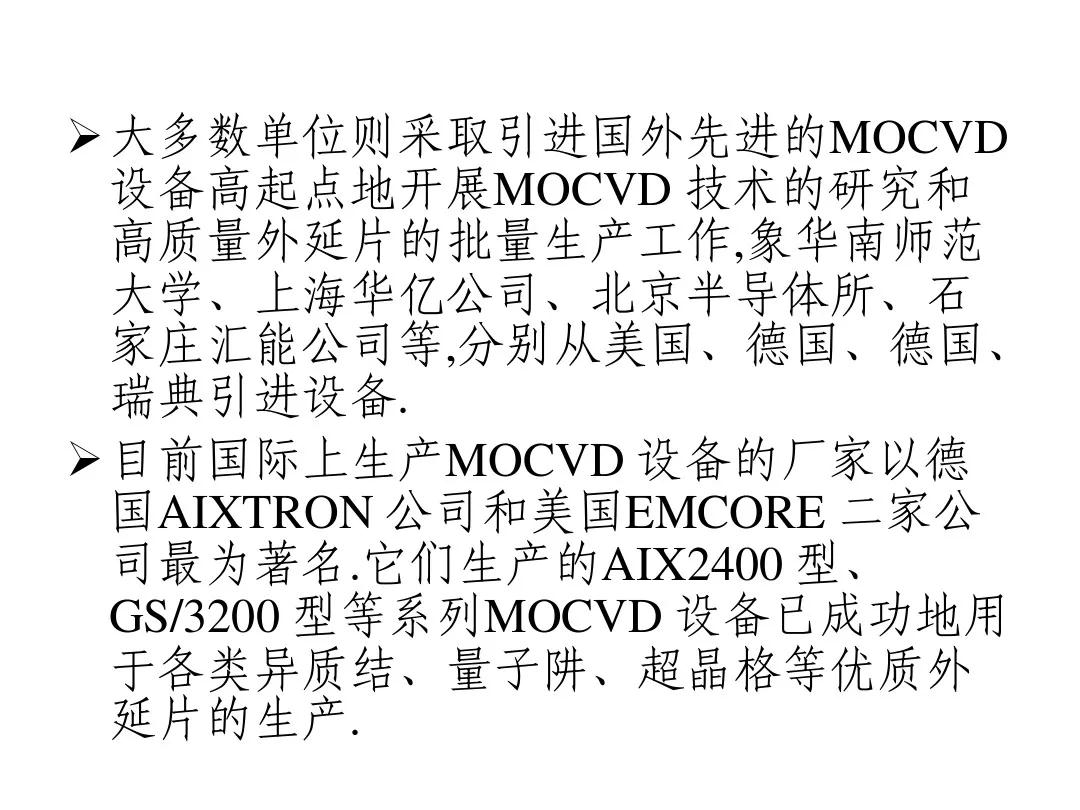 ➢ 大多数单位则采取引进国外先进的MOCVD设备高起点地开展MOCVD技术的研究和高质量外延片的批量生产工作,象华南师范大学、上海华亿公司、北京半导体所、石家庄汇能公司等,分别从美国、德国、德国、瑞典引进设备.

➢ 目前国际上生产MOCVD设备的厂家以德国AIXTRON公司和美国EMCORE二家公司最为著名.它们生产的AIX2400型、GS/3200型等系列MOCVD设备已成功地用于各类异质结、量子阱、超晶格等优质外延片的生产.